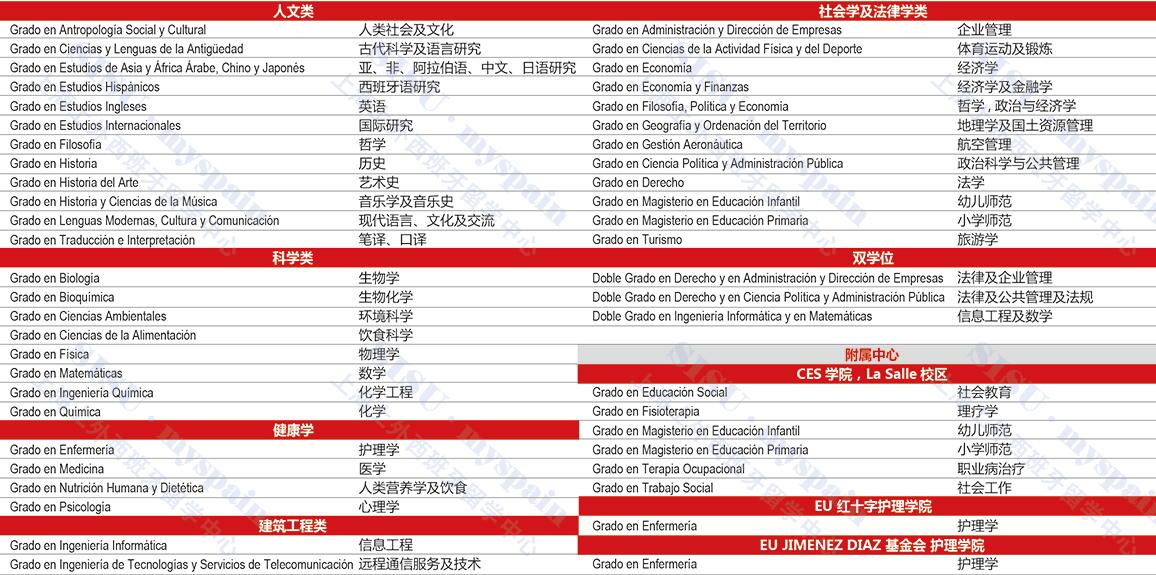 | 人文类 | |
|---|---|
| Grado en Antropología Social y Cultural | 人类社会及文化 |
| Grado en Ciencias y Lenguas de la Antigüedad | 古代科学及语言研究 |
| Grado en Estudios de Asia y África Árabe, Chino y Japonés | 亚、非、阿拉伯语、中文、日语研究 |
| Grado en Estudios Hispánicos | 西班牙语研究 |
| Grado en Estudios Ingleses | 英语 |
| Grado en Estudios Internacionales | 国际研究 |
| Grado en Filosofía | 哲学 |
| Grado en Historia | 历史 |
| Grado en Historia del Arte | 艺术史 |
| Grado en Historia y Ciencias de la Música | 音乐学及音乐史 |
| Grado en Lenguas Modernas, Cultura y Comunicación | 现代语言、文化及交流 |
| Grado en Traducción e Interpretación | 笔译、口译 |
| 科学类 | |
| Grado en Biología | 生物学 |
| Grado en Bioquímica | 生物化学 |
| Grado en Ciencias Ambientales | 环境科学 |
| Grado en Ciencias de la Alimentación | 饮食科学 |
| Grado en Física | 物理学 |
| Grado en Matemáticas | 数学 |
| Grado en Ingeniería Química | 化学工程 |
| Grado en Química | 化学 |
| 健康学 | |
| Grado en Enfermería | 护理学 |
| Grado en Medicina | 医学 |
| Grado en Nutrición Humana y Dietética | 人类营养学及饮食 |
| Grado en Psicología | 心理学 |
| 建筑工程类 | |
| Grado en Ingeniería Informática | 信息工程 |
| Grado en Ingeniería de Tecnologías y Servicios de Telecomunicación | 远程通信服务及技术 |

| 社会学及法律学类 | |
|---|---|
| Grado en Administración y Dirección de Empresas | 企业管理 |
| Grado en Ciencias de la Actividad Física y del Deporte | 体育运动及锻炼 |
| Grado en Economía | 经济学 |
| Grado en Economía y Finanzas | 经济学及金融学 |
| Grado en Filosofía, Política y Economía | 哲学，政治与经济学 |
| Grado en Geografía y Ordenación del Territorio | 地理学及国土资源管理 |
| Grado en Gestión Aeronáutica | 航空管理 |
| Grado en Ciencia Política y Administración Pública | 政治科学与公共管理 |
| Grado en Derecho | 法学 |
| Grado en Magisterio en Educación Infantil | 幼儿师范 |
| Grado en Magisterio en Educación Primaria | 小学师范 |
| Grado en Turismo | 旅游学 |
| 双学位 | |
| Doble Grado en Derecho y en Administración y Dirección de Empresas | 法律及企业管理 |
| Doble Grado en Derecho y en Ciencia Política y Administración Pública | 法律及公共管理及法规 |
| Doble Grado en Ingeniería Informática y en Matemáticas | 信息工程及数学 |
| 附属中心 | |
| CES 学院，La Salle 校区 | |
| Grado en Educación Social | 社会教育 |
| Grado en Fisioterapia | 理疗学 |
| Grado en Magisterio en Educación Infantil | 幼儿师范 |
| Grado en Magisterio en Educación Primaria | 小学师范 |
| Grado en Terapia Ocupacional | 职业病治疗 |
| Grado en Trabajo Social | 社会工作 |
| EU 红十字护理学院 | |
| Grado en Enfermería | 护理学 |
| EU JIMENEZ DIAZ 基金会 护理学院 | |
| Grado en Enfermería | 护理学 |

SISU · myspain 上外西班牙留学中心